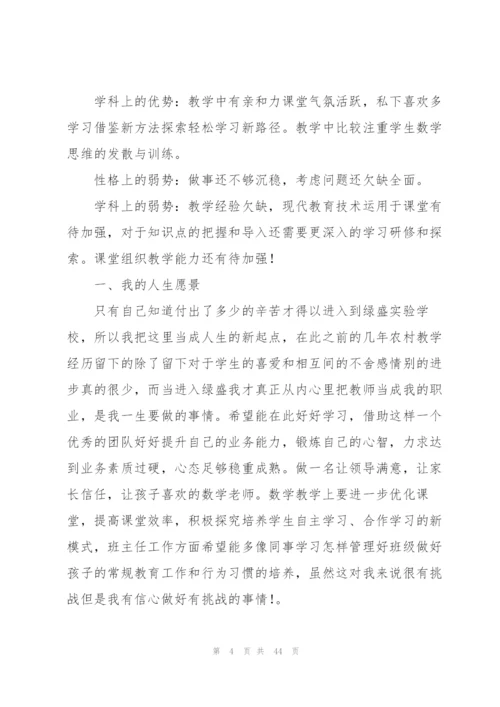 学科上的优势：教学中有亲和力课堂气氛活跃，私下喜欢多学习借鉴新方法探索轻松学习新路径。教学中比较注重学生数学思维的发散与训练。

性格上的弱势：做事还不够沉稳，考虑问题还欠缺全面。

学科上的弱势：教学经验欠缺，现代教育技术运用于课堂有待加强，对于知识点的把握和导入还需要更深入的学习研修和探索。课堂组织教学能力还有待加强！

一、我的人生愿景

只有自己知道付出了多少的辛苦才得以进入到绿盛实验学校，所以我把这里当成人生的新起点，在此之前的几年农村教学经历留下的除了留下对于学生的喜爱和相互间的不舍感情别的进步真的很少，而当进入绿盛我才真正从内心里把教师当成我的职业，是我一生要做的事情。希望能在此好好学习，借助这样一个优秀的团队好好提升自己的业务能力，锻炼自己的心智，力求达到业务素质过硬，心态足够稳重成熟。做一名让领导满意，让家长信任，让孩子喜欢的数学老师。数学教学上要进一步优化课堂，提高课堂效率，积极探究培养学生自主学习、合作学习的新模式，班主任工作方面希望能多像同事学习怎样管理好班级做好孩子的常规教育工作和行为习惯的培养，虽然这对我来说很有挑战但是我有信心做好有挑战的事情！。

第 4 页 共 44 页